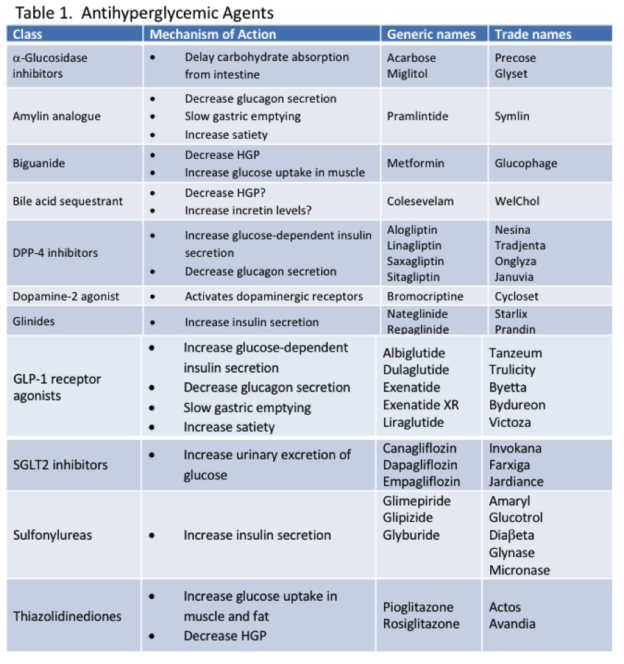 Table 1. Antihyperglycemic Agents

| Class | Mechanism of Action | Generic names | Trade names |
|---|---|---|---|
| α-Glucosidase inhibitors | • Delay carbohydrate absorption from intestine | Acarbose Miglitol | Precose Glyset |
| Amylin analogue | • Decrease glucagon secretion • Slow gastric emptying • Increase satiety | Pramlintide | Symlin |
| Biguanide | • Decrease HGP • Increase glucose uptake in muscle | Metformin | Glucophage |
| Bile acid sequestrant | • Decrease HGP? • Increase incretin levels? | Colesevelam | WelChol |
| DPP-4 inhibitors | • Increase glucose-dependent insulin secretion • Decrease glucagon secretion | Alogliptin Linagliptin Saxagliptin Sitagliptin | Nesina Tradjenta Onglyza Januvia |
| Dopamine-2 agonist | • Activates dopaminergic receptors | Bromocriptine | Cycloset |
| Glinides | • Increase insulin secretion | Nateglinide Repaglinide | Starlix Prandin |
| GLP-1 receptor agonists | • Increase glucose-dependent insulin secretion • Decrease glucagon secretion • Slow gastric emptying • Increase satiety | Albiglutide Dulaglutide Exenatide Exenatide XR Liraglutide | Tanzeum Trulicity Byetta Bydureon Victoza |
| SGLT2 inhibitors | • Increase urinary excretion of glucose | Canagliflozin Dapagliflozin Empagliflozin | Invokana Farxiga Jardiance |
| Sulfonylureas | • Increase insulin secretion | Glimepiride Glipizide Glyburide | Amaryl Glucotrol Diaβeta Glynase Micronase |
| Thiazolidinediones | • Increase glucose uptake in muscle and fat • Decrease HGP | Pioglitazone Rosiglitazone | Actos Avandia |